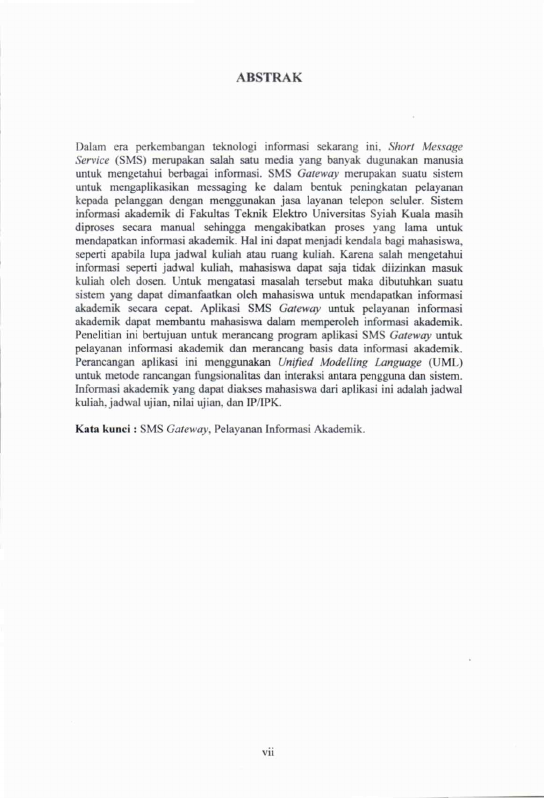 ABSTRAK

Dalam era perkembangan teknologi informasi sekarang ini, Short Message Service (SMS) merupakan salah satu media yang banyak dugunakan manusia untuk mengetahui berbagai informasi. SMS Gateway merupakan suatu sistem untuk mengaplikasikan messaging ke dalam bentuk peningkatan pelayanan kepada pelanggan dengan menggunakan jasa layanan telepon seluler. Sistem informasi akademik di Fakultas Teknik Elektro Universitas Syiah Kuala masih diproses secara manual sehingga mengakibatkan proses yang lama untuk mendapatkan informasi akademik. Hal ini dapat menjadi kendala bagi mahasiswa, seperti apabila lupa jadwal kuliah atau ruang kuliah. Karena salah mengetahui informasi seperti jadwal kuliah, mahasiswa dapat saja tidak diizinkan masuk kuliah oleh dosen. Untuk mengatasi masalah tersebut maka dibutuhkan suatu sistem yang dapat dimanfaatkan oleh mahasiswa untuk mendapatkan informasi akademik secara cepat. Aplikasi SMS Gateway untuk pelayanan informasi akademik dapat membantu mahasiswa dalam memperoleh informasi akademik. Penelitian ini bertujuan untuk merancang program aplikasi SMS Gateway untuk pelayanan informasi akademik dan merancang basis data informasi akademik. Perancangan aplikasi ini menggunakan Unified Modelling Language (UML) untuk metode rancangan fungsionalitas dan interaksi antara pengguna dan sistem. Informasi akademik yang dapat diakses mahasiswa dari aplikasi ini adalah jadwal kuliah, jadwal ujian, nilai ujian, dan IP/IPK.

Kata kunci : SMS Gateway, Pelayanan Informasi Akademik.

vii